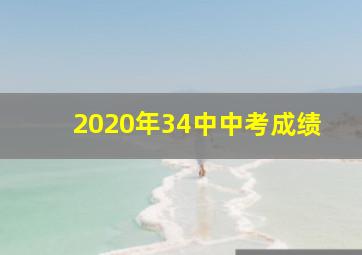 2020年34中中考成绩